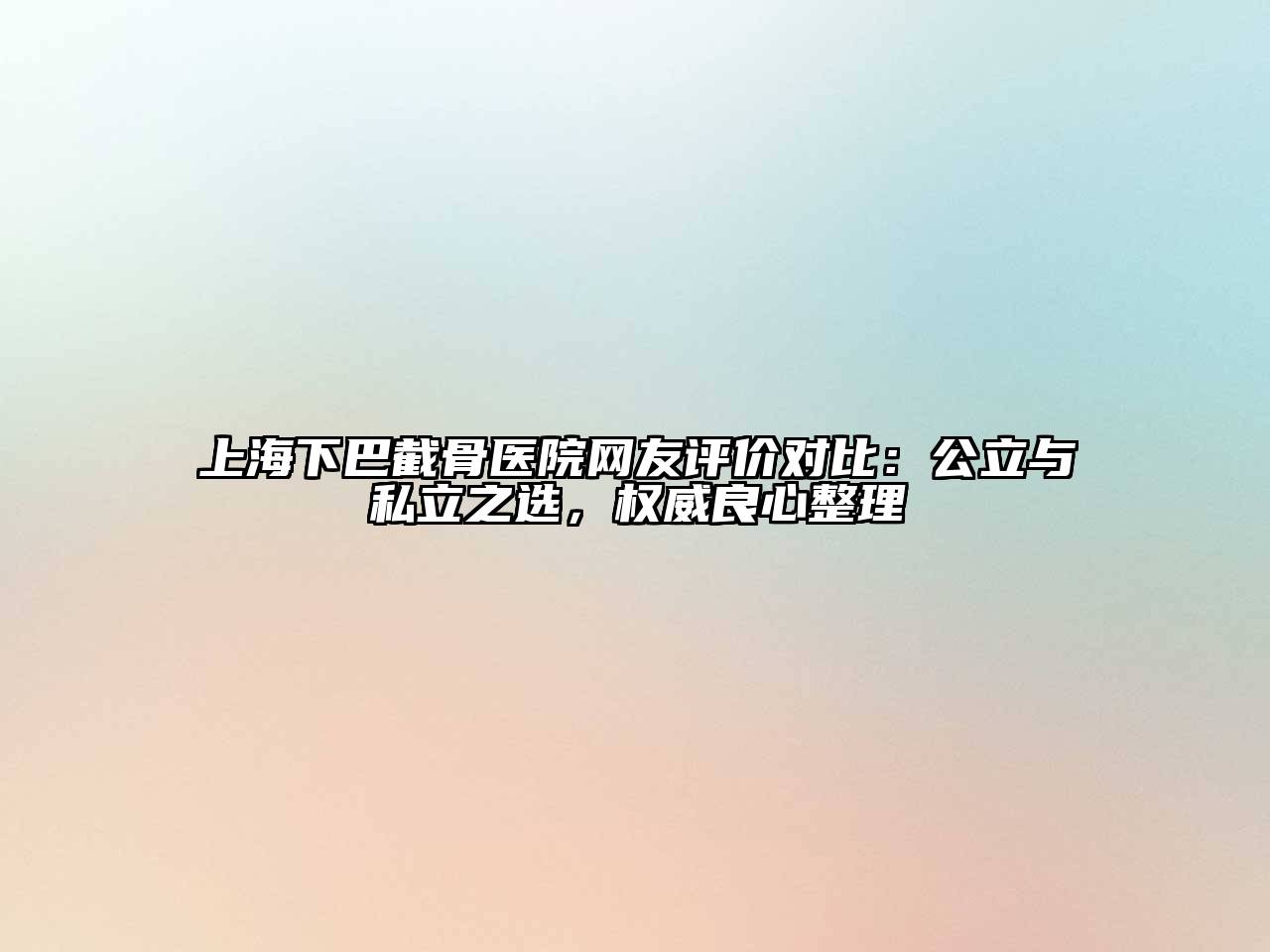 上海下巴截骨医院网友评价对比：公立与私立之选，权威良心整理